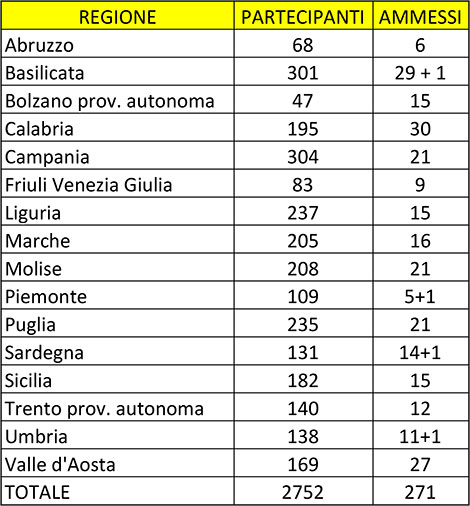 | REGIONE | PARTECIPANTI | AMMESSI |
|---|---|---|
| Abruzzo | 68 | 6 |
| Basilicata | 301 | 29 + 1 |
| Bolzano prov. autonoma | 47 | 15 |
| Calabria | 195 | 30 |
| Campania | 304 | 21 |
| Friuli Venezia Giulia | 83 | 9 |
| Liguria | 237 | 15 |
| Marche | 205 | 16 |
| Molise | 208 | 21 |
| Piemonte | 109 | 5+1 |
| Puglia | 235 | 21 |
| Sardegna | 131 | 14+1 |
| Sicilia | 182 | 15 |
| Trento prov. autonoma | 140 | 12 |
| Umbria | 138 | 11+1 |
| Valle d'Aosta | 169 | 27 |
| TOTALE | 2752 | 271 |